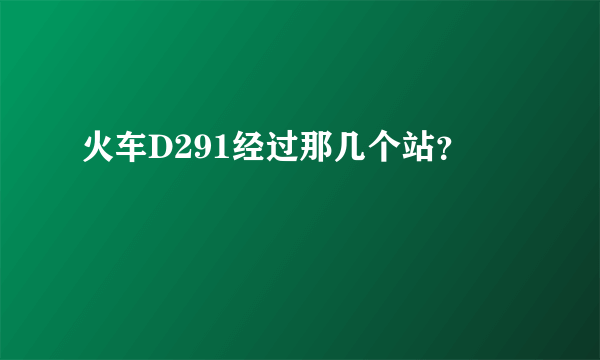 火车D291经过那几个站?